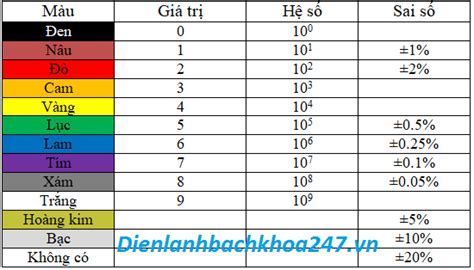 | Màu | Giá trị | Hệ số | Sai số |
|---|---|---|---|
| Đen | 0 | $10^0$ | |
| Nâu | 1 | $10^1$ | ±1% |
| Đỏ | 2 | $10^2$ | ±2% |
| Cam | 3 | $10^3$ | |
| Vàng | 4 | $10^4$ | |
| Lục | 5 | $10^5$ | ±0.5% |
| Lam | 6 | $10^6$ | ±0.25% |
| Tím | 7 | $10^7$ | ±0.1% |
| Xám | 8 | $10^8$ | ±0.05% |
| Trắng | 9 | $10^9$ | |
| Hoàng kim | | | ±5% |
| Bạc | | | ±10% |
| Không có | | | ±20% |

Dienlanhbachkhoa247.vn